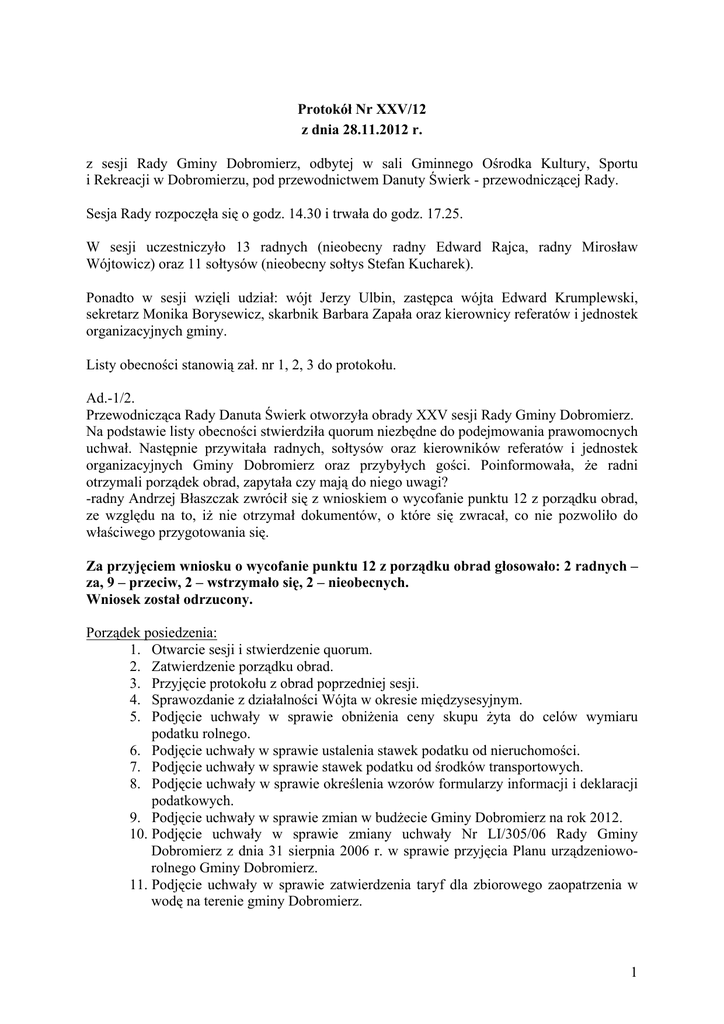 Protokół Nr XXV/12
z dnia 28.11.2012 r.

z sesji Rady Gminy Dobromierz, odbytej w sali Gminnego Ośrodka Kultury, Sportu i Rekreacji w Dobromierzu, pod przewodnictwem Danuty Świerk - przewodniczącej Rady.

Sesja Rady rozpoczęła się o godz. 14.30 i trwała do godz. 17.25.

W sesji uczestniczyło 13 radnych (nieobecny radny Edward Rajca, radny Mirosław Wójtowicz) oraz 11 sołtysów (nieobecny sołtys Stefan Kucharek).

Ponadto w sesji wzięli udział: wójt Jerzy Ulbin, zastępca wójta Edward Krumplewski, sekretarz Monika Borysewicz, skarbnik Barbara Zapała oraz kierownicy referatów i jednostek organizacyjnych gminy.

Listy obecności stanowią zał. nr 1, 2, 3 do protokołu.

Ad.-1/2.
Przewodnicząca Rady Danuta Świerk otworzyła obrady XXV sesji Rady Gminy Dobromierz. Na podstawie listy obecności stwierdziła quorum niezbędne do podejmowania prawomocnych uchwał. Następnie przywitała radnych, sołtysów oraz kierowników referatów i jednostek organizacyjnych Gminy Dobromierz oraz przybyłych gości. Poinformowała, że radni otrzymali porządek obrad, zapytała czy mają do niego uwagi?
-radny Andrzej Błaszczak zwrócił się z wnioskiem o wycofanie punktu 12 z porządku obrad, ze względu na to, iż nie otrzymał dokumentów, o które się zwracał, co nie pozwoliło do właściwego przygotowania się.

Za przyjęciem wniosku o wycofanie punktu 12 z porządku obrad głosowało: 2 radnych – za, 9 – przeciw, 2 – wstrzymało się, 2 – nieobecnych.
Wniosek został odrzucony.

Porządek posiedzenia:
1. Otwarcie sesji i stwierdzenie quorum.
2. Zatwierdzenie porządku obrad.
3. Przyjęcie protokołu z obrad poprzedniej sesji.
4. Sprawozdanie z działalności Wójta w okresie międzysesyjnym.
5. Podjęcie uchwały w sprawie obniżenia ceny skupu żyta do celów wymiaru podatku rolnego.
6. Podjęcie uchwały w sprawie ustalenia stawek podatku od nieruchomości.
7. Podjęcie uchwały w sprawie stawek podatku od środków transportowych.
8. Podjęcie uchwały w sprawie określenia wzorów formularzy informacji i deklaracji podatkowych.
9. Podjęcie uchwały w sprawie zmian w budżecie Gminy Dobromierz na rok 2012.
10. Podjęcie uchwały w sprawie zmiany uchwały Nr LI/305/06 Rady Gminy Dobromierz z dnia 31 sierpnia 2006 r. w sprawie przyjęcia Planu urządzeniowo-rolnego Gminy Dobromierz.
11. Podjęcie uchwały w sprawie zatwierdzenia taryf dla zbiorowego zaopatrzenia w wodę na terenie gminy Dobromierz.

1